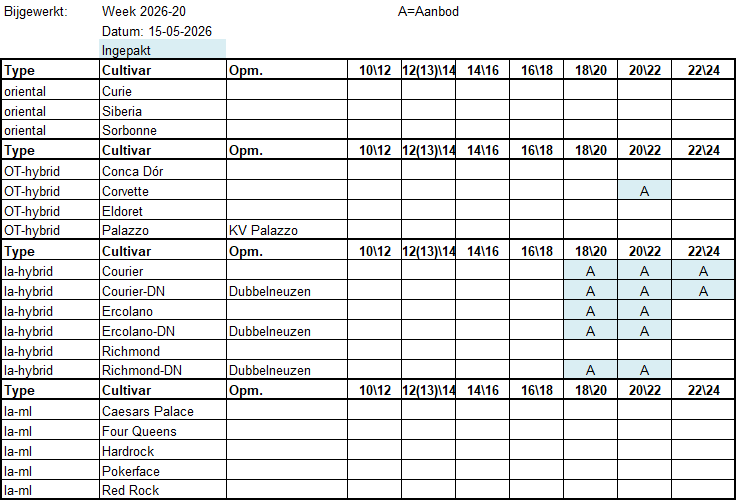 Bijgewerkt: Week 2026-20 A=Aanbod
Datum: 15-05-2026
Ingepakt

| Type | Cultivar | Opm. | 10\12 | 12(13)\14 | 14\16 | 16\18 | 18\20 | 20\22 | 22\24 |
|---|---|---|---|---|---|---|---|---|---|
| oriental | Curie | | | | | | | | |
| oriental | Siberia | | | | | | | | |
| oriental | Sorbonne | | | | | | | | |
| **Type** | **Cultivar** | **Opm.** | **10\12** | **12(13)\14** | **14\16** | **16\18** | **18\20** | **20\22** | **22\24** |
| OT-hybrid | Conca Dór | | | | | | | | |
| OT-hybrid | Corvette | | | | | | | A | |
| OT-hybrid | Eldoret | | | | | | | | |
| OT-hybrid | Palazzo | KV Palazzo | | | | | | | |
| **Type** | **Cultivar** | **Opm.** | **10\12** | **12(13)\14** | **14\16** | **16\18** | **18\20** | **20\22** | **22\24** |
| la-hybrid | Courier | | | | | | A | A | A |
| la-hybrid | Courier-DN | Dubbelneuzen | | | | | A | A | A |
| la-hybrid | Ercolano | | | | | | A | A | |
| la-hybrid | Ercolano-DN | Dubbelneuzen | | | | | A | A | |
| la-hybrid | Richmond | | | | | | | | |
| la-hybrid | Richmond-DN | Dubbelneuzen | | | | | A | A | |
| **Type** | **Cultivar** | **Opm.** | **10\12** | **12(13)\14** | **14\16** | **16\18** | **18\20** | **20\22** | **22\24** |
| la-ml | Caesars Palace | | | | | | | | |
| la-ml | Four Queens | | | | | | | | |
| la-ml | Hardrock | | | | | | | | |
| la-ml | Pokerface | | | | | | | | |
| la-ml | Red Rock | | | | | | | | |